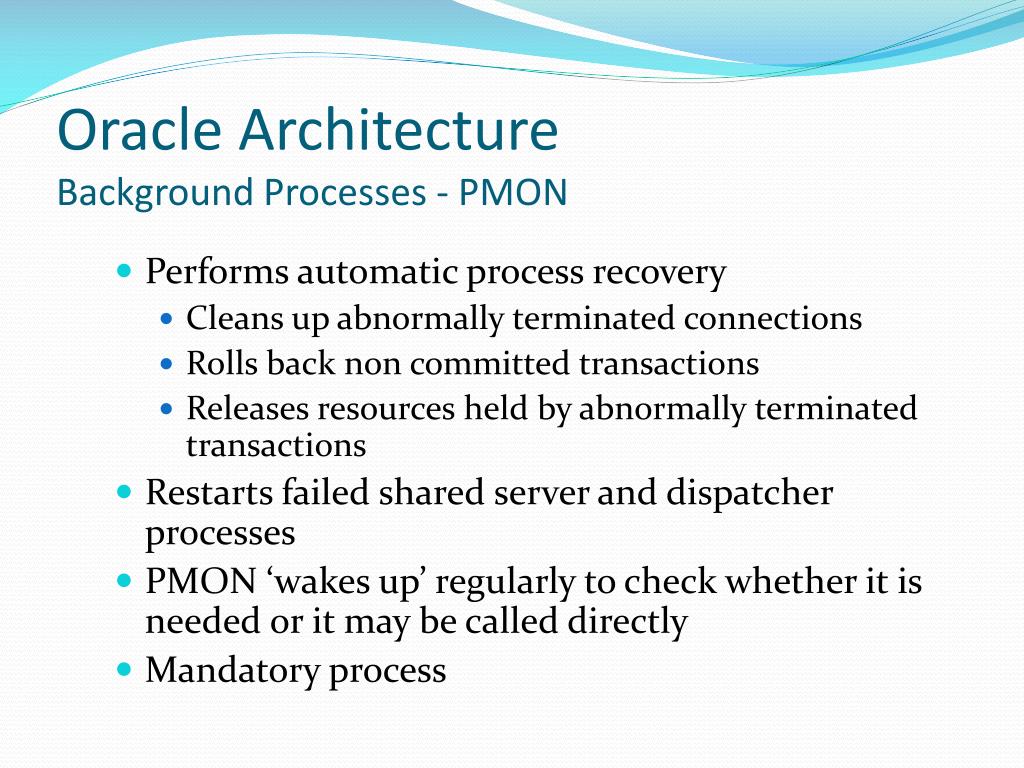 Oracle Architecture
Background Processes - PMON

- Performs automatic process recovery
  - Cleans up abnormally terminated connections
  - Rolls back non committed transactions
  - Releases resources held by abnormally terminated transactions
- Restarts failed shared server and dispatcher processes
- PMON ‘wakes up’ regularly to check whether it is needed or it may be called directly
- Mandatory process